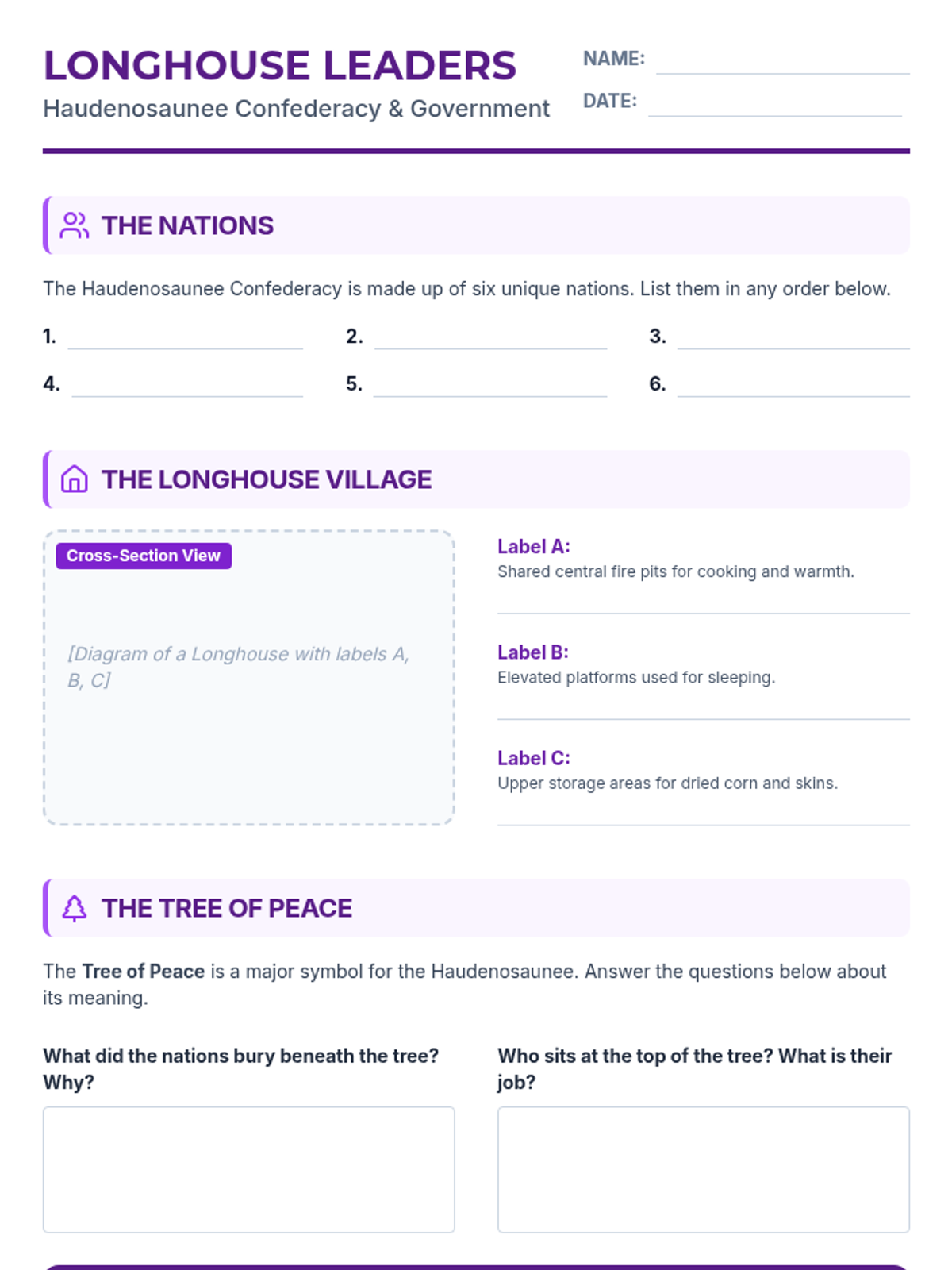 LONGHOUSE LEADERS
Haudenosaunee Confederacy & Government

NAME:
DATE:

THE NATIONS

The Haudenosaunee Confederacy is made up of six unique nations. List them in any order below.

1.
2.
3.
4.
5.
6.

THE LONGHOUSE VILLAGE

Cross-Section View

[Diagram of a Longhouse with labels A, B, C]

Label A:
Shared central fire pits for cooking and warmth.

Label B:
Elevated platforms used for sleeping.

Label C:
Upper storage areas for dried corn and skins.

THE TREE OF PEACE

The Tree of Peace is a major symbol for the Haudenosaunee. Answer the questions below about its meaning.

What did the nations bury beneath the tree? Why?

Who sits at the top of the tree? What is their job?